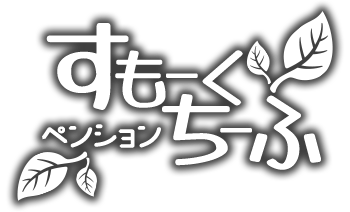 すもーく
ペンション ちーふ